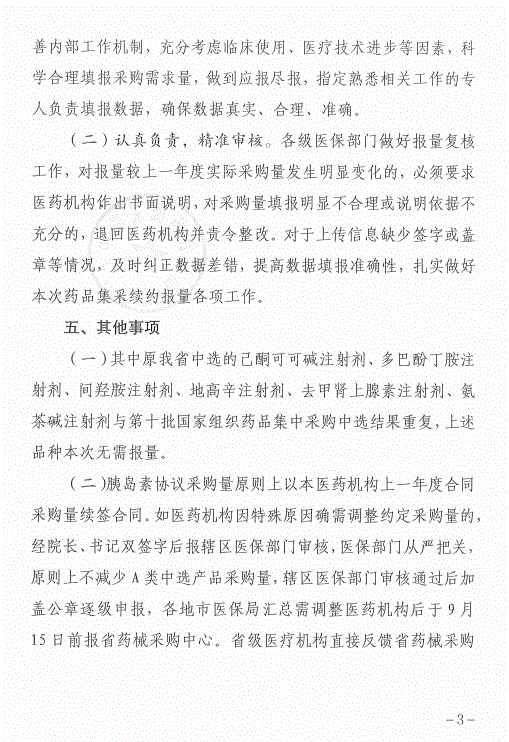 善内部工作机制，充分考虑临床使用、医疗技术进步等因素，科学合理填报采购需求量，做到应报尽报，指定熟悉相关工作的专人负责填报数据，确保数据真实、合理、准确。

（二）认真负责，精准审核。各级医保部门做好报量复核工作，对报量较上一年度实际采购量发生明显变化的，必须要求医药机构作出书面说明，对采购量填报明显不合理或说明依据不充分的，退回医药机构并责令整改。对于上传信息缺少签字或盖章等情况，及时纠正数据差错，提高数据填报准确性，扎实做好本次药品集采续约报量各项工作。

五、其他事项

（一）其中原我省中选的己酮可可碱注射剂、多巴酚丁胺注射剂、间羟胺注射剂、地高辛注射剂、去甲肾上腺素注射剂、氨茶碱注射剂与第十批国家组织药品集中采购中选结果重复，上述品种本次无需报量。

（二）胰岛素协议采购量原则上以本医药机构上一年度合同采购量续签合同。如医药机构因特殊原因确需调整约定采购量的，经院长、书记双签字后报辖区医保部门审核，医保部门从严把关，原则上不减少A类中选产品采购量，辖区医保部门审核通过后加盖公章逐级申报，各地市医保局汇总需调整医药机构后于9月15日前报省药械采购中心。省级医疗机构直接反馈省药械采购

-3-